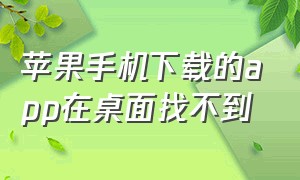 苹果手机下载的app在桌面找不到